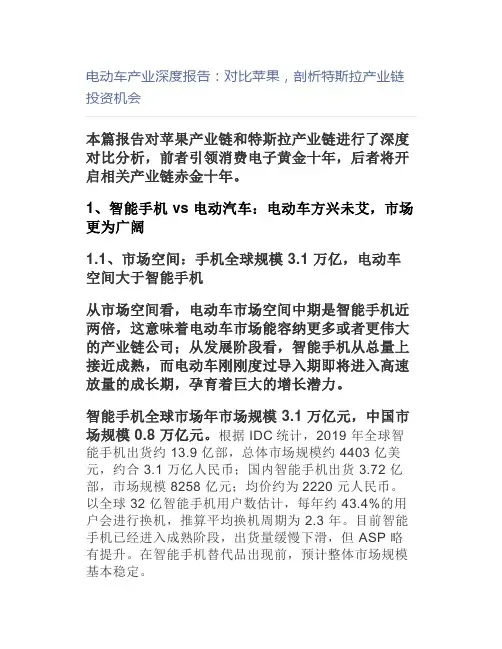 电动车产业深度报告：对比苹果，剖析特斯拉产业链投资机会

本篇报告对苹果产业链和特斯拉产业链进行了深度对比分析，前者引领消费电子黄金十年，后者将开启相关产业链赤金十年。

1、智能手机 vs 电动汽车：电动车方兴未艾，市场更为广阔

1.1、市场空间：手机全球规模 3.1 万亿，电动车空间大于智能手机

从市场空间看，电动车市场空间中期是智能手机近两倍，这意味着电动车市场能容纳更多或者更伟大的产业链公司；从发展阶段看，智能手机从总量上接近成熟，而电动车刚刚度过导入期即将进入高速放量的成长期，孕育着巨大的增长潜力。

智能手机全球市场年市场规模 3.1 万亿元，中国市场规模 0.8 万亿元。根据 IDC 统计，2019 年全球智能手机出货约 13.9 亿部，总体市场规模约 4403 亿美元，约合 3.1 万亿人民币；国内智能手机出货 3.72 亿部，市场规模 8258 亿元；均价约为 2220 元人民币。以全球 32 亿智能手机用户数估计，每年约 43.4%的用户会进行换机，推算平均换机周期为 2.3 年。目前智能手机已经进入成熟阶段，出货量缓慢下滑，但 ASP 略有提升。在智能手机替代品出现前，预计整体市场规模基本稳定。